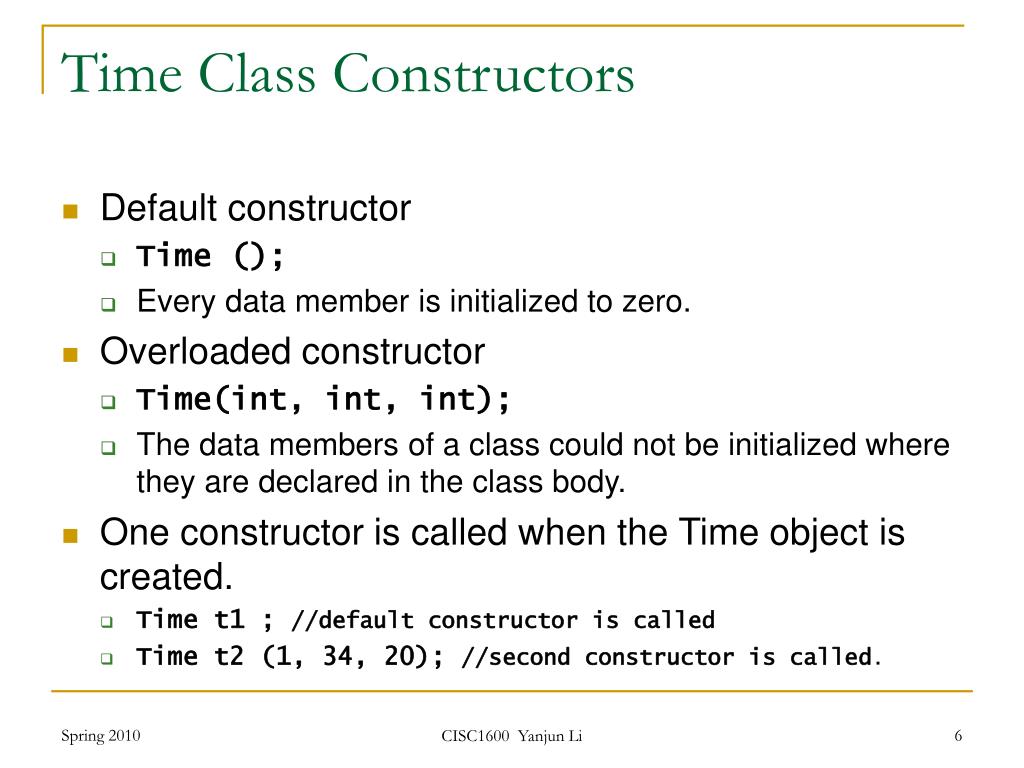 Time Class Constructors

Default constructor
Time ();
Every data member is initialized to zero.

Overloaded constructor
Time(int, int, int);
The data members of a class could not be initialized where they are declared in the class body.

One constructor is called when the Time object is created.
Time t1 ; //default constructor is called
Time t2 (1, 34, 20); //second constructor is called.

Spring 2010

CISC1600 Yanjun Li

6